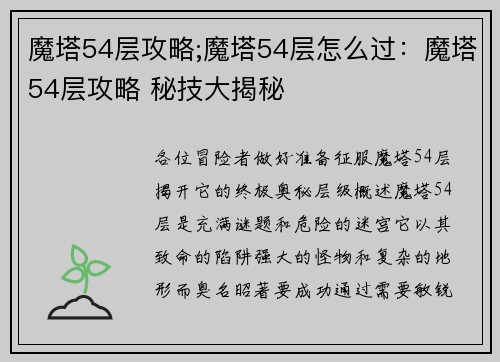 魔塔54层攻略;魔塔54层怎么过：魔塔54层攻略 秘技大揭秘

各位冒险者做好准备征服魔塔54层揭开它的终极奥秘层级概述魔塔54层是充满谜题和危险的迷宫它以其致命的陷阱强大的怪物和复杂的地形而臭名昭著要成功通过需要敏锐